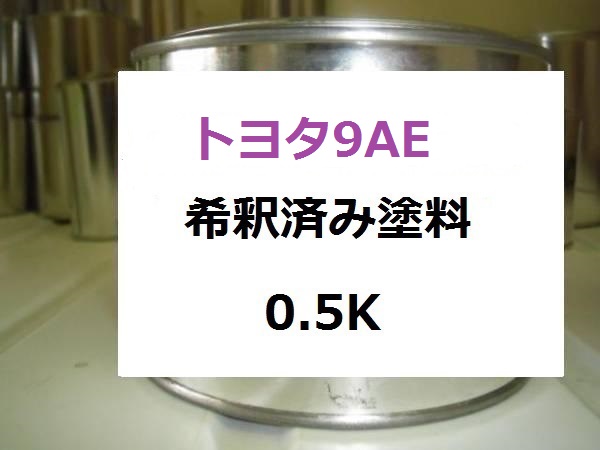 トヨタ9AE

希釈済み塗料

0.5K